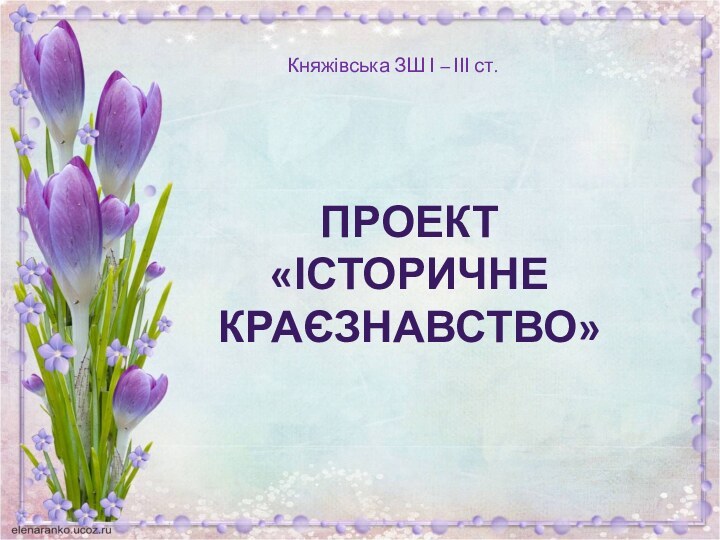 Княжівська ЗШ І – ІІІ ст.

ПРОЕКТ «ІСТОРИЧНЕ КРАЄЗНАВСТВО»

elenaranko.ucoz.ru